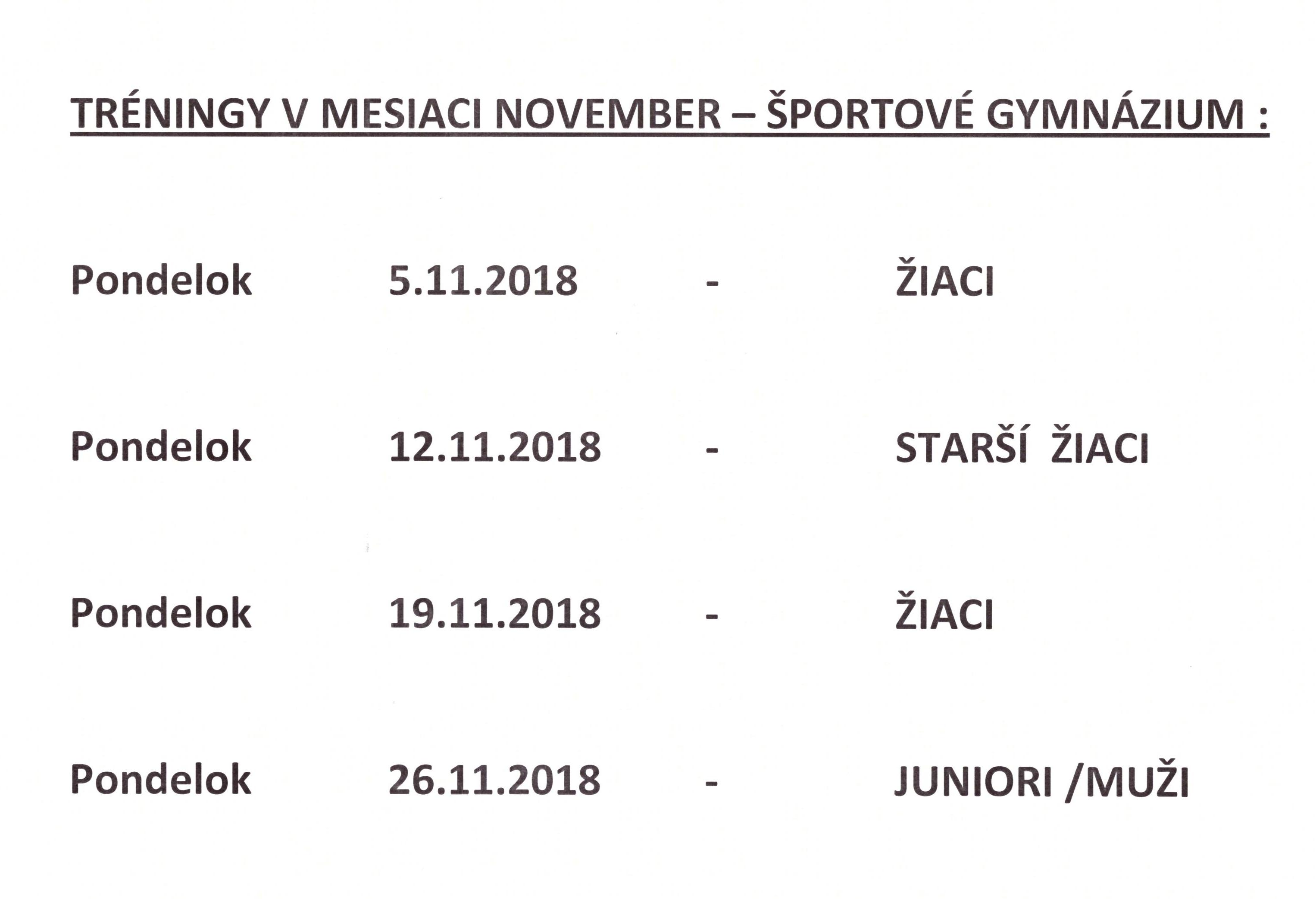 TRÉNINGY V MESIACI NOVEMBER – ŠPORTOVÉ GYMNÁZIUM :

Pondelok 5.11.2018 - ŽIACI

Pondelok 12.11.2018 - STARŠÍ ŽIACI

Pondelok 19.11.2018 - ŽIACI

Pondelok 26.11.2018 - JUNIORI /MUŽI